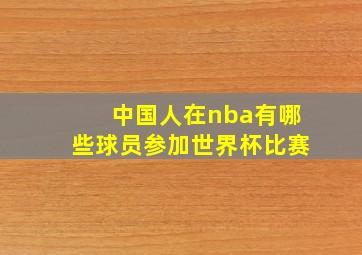 中国人在nba有哪些球员参加世界杯比赛